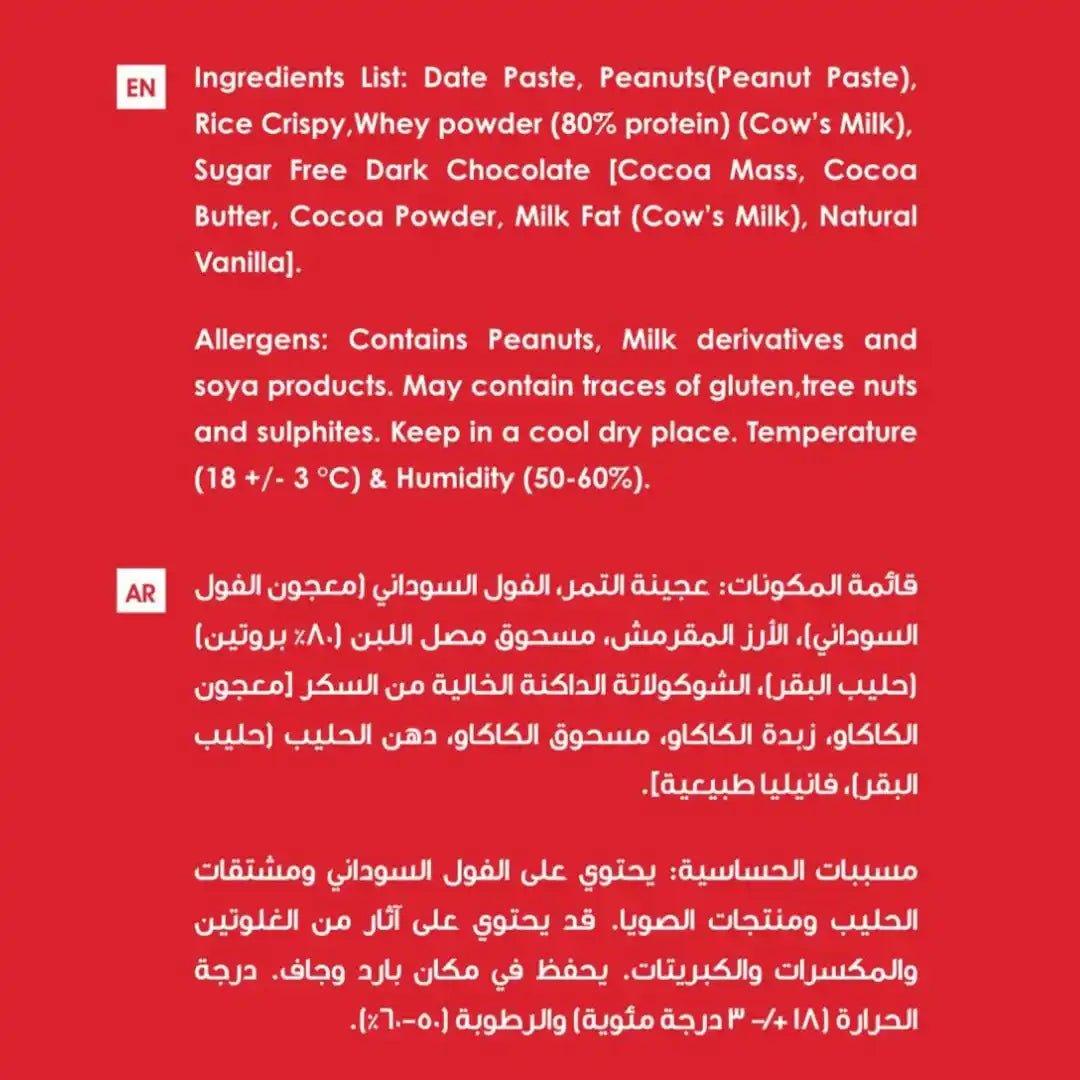 EN

Ingredients List: Date Paste, Peanuts(Peanut Paste), Rice Crispy,Whey powder (80% protein) (Cow's Milk), Sugar Free Dark Chocolate [Cocoa Mass, Cocoa Butter, Cocoa Powder, Milk Fat (Cow's Milk), Natural Vanilla].

Allergens: Contains Peanuts, Milk derivatives and soya products. May contain traces of gluten,tree nuts and sulphites. Keep in a cool dry place. Temperature (18 +/- 3 °C) & Humidity (50-60%).

AR

قائمة المكونات: عجينة التمر، الفول السوداني (معجون الفول السوداني)، الأرز المقرمش، مسحوق مصل اللبن (٨٠٪ بروتين) (حليب البقر)، الشوكولاتة الداكنة الخالية من السكر [معجون الكاكاو، زبدة الكاكاو، مسحوق الكاكاو، دهن الحليب (حليب البقر)، فانيليا طبيعية].

مسببات الحساسية: يحتوي على الفول السوداني ومشتقات الحليب ومنتجات الصويا. قد يحتوي على آثار من الغلوتين والمكسرات والكبريتات. يحفظ في مكان بارد وجاف. درجة الحرارة (١٨ +/- ٣ درجة مئوية) والرطوبة (٥٠-٦٠٪).